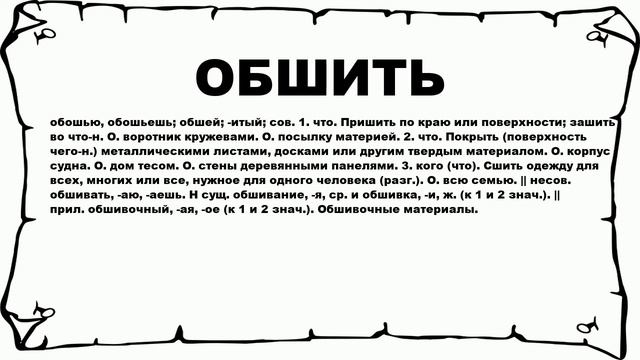 ОБШИТЬ

обошью, обошьешь; обшей; -итый; сов. 1. что. Пришить по краю или поверхности; зашить во что-н. О. воротник кружевами. О. посылку материей. 2. что. Покрыть (поверхность чего-н.) металлическими листами, досками или другим твердым материалом. О. корпус судна. О. дом тесом. О. стены деревянными панелями. 3. кого (что). Сшить одежду для всех, многих или все, нужное для одного человека (разг.). О. всю семью. || несов. обшивать, -аю, -аешь. Н сущ. обшивание, -я, ср. и обшивка, -и, ж. (к 1 и 2 знач.). || прил. обшивочный, -ая, -ое (к 1 и 2 знач.). Обшивочные материалы.